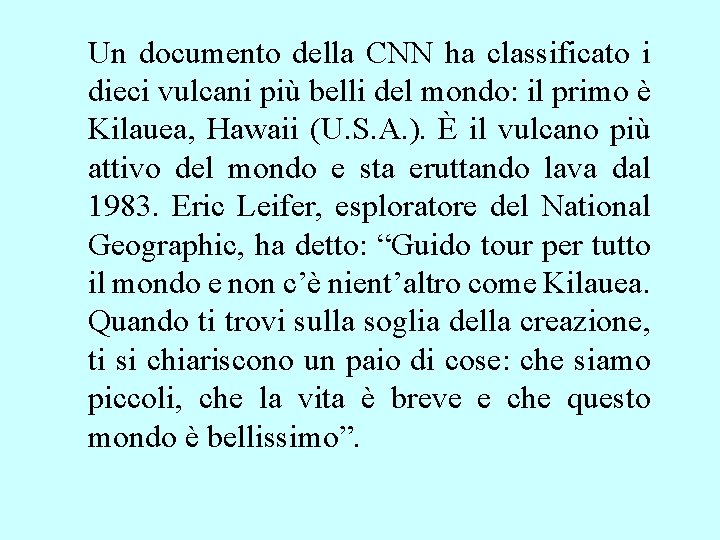 Un documento della CNN ha classificato i dieci vulcani più belli del mondo: il primo è Kilauea, Hawaii (U.S.A.). È il vulcano più attivo del mondo e sta eruttando lava dal 1983. Eric Leifer, esploratore del National Geographic, ha detto: "Guido tour per tutto il mondo e non c'è nient'altro come Kilauea. Quando ti trovi sulla soglia della creazione, ti si chiariscono un paio di cose: che siamo piccoli, che la vita è breve e che questo mondo è bellissimo".